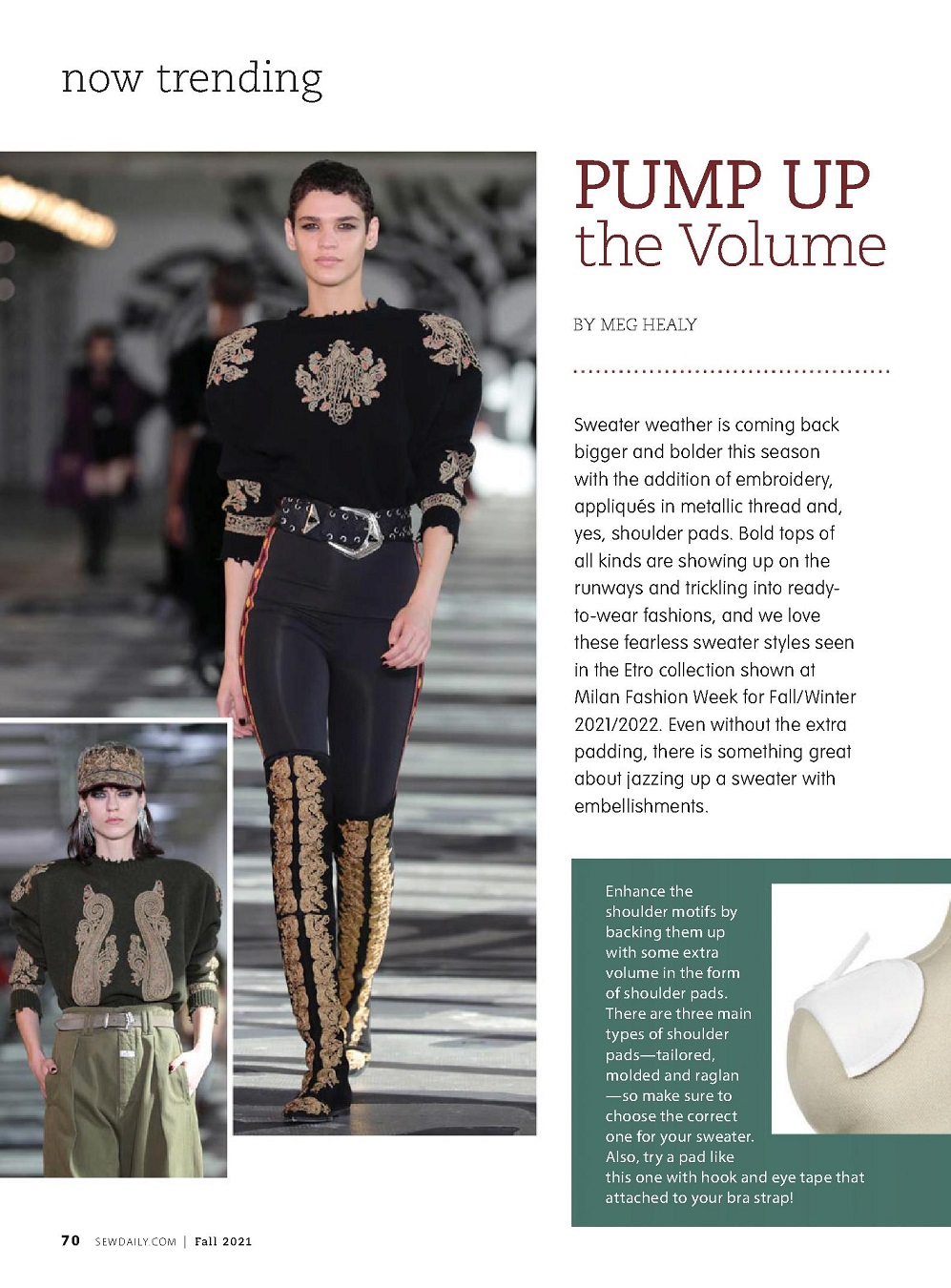 now trending

PUMP UP the Volume

BY MEG HEALY

Sweater weather is coming back bigger and bolder this season with the addition of embroidery, appliqués in metallic thread and, yes, shoulder pads. Bold tops of all kinds are showing up on the runways and trickling into ready-to-wear fashions, and we love these fearless sweater styles seen in the Etro collection shown at Milan Fashion Week for Fall/Winter 2021/2022. Even without the extra padding, there is something great about jazzing up a sweater with embellishments.

Enhance the shoulder motifs by backing them up with some extra volume in the form of shoulder pads. There are three main types of shoulder pads—tailored, molded and raglan—so make sure to choose the correct one for your sweater. Also, try a pad like this one with hook and eye tape that attached to your bra strap!

70 SEWDAILY.COM | Fall 2021